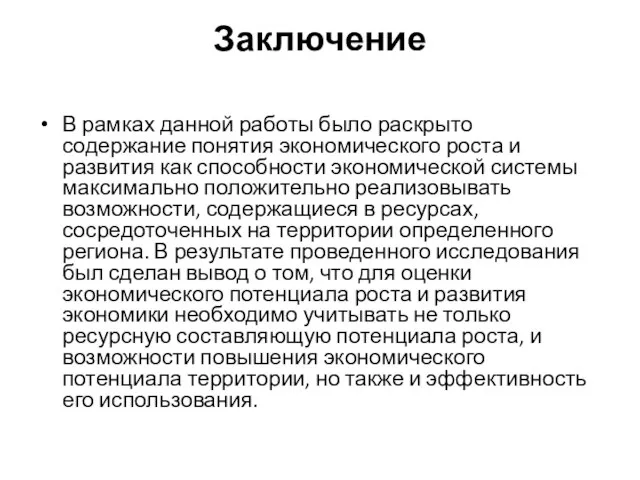 Заключение

• В рамках данной работы было раскрыто содержание понятия экономического роста и развития как способности экономической системы максимально положительно реализовывать возможности, содержащиеся в ресурсах, сосредоточенных на территории определенного региона. В результате проведенного исследования был сделан вывод о том, что для оценки экономического потенциала роста и развития экономики необходимо учитывать не только ресурсную составляющую потенциала роста, и возможности повышения экономического потенциала территории, но также и эффективность его использования.